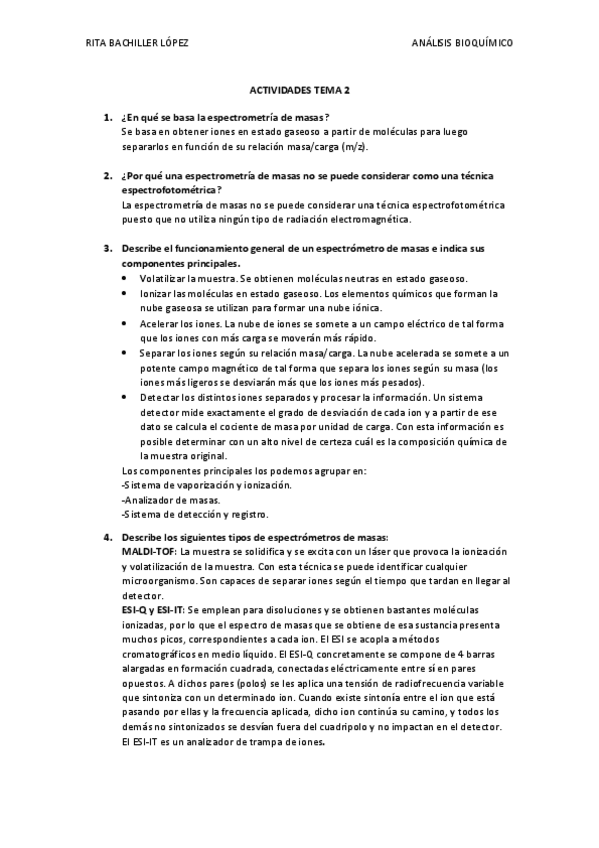 RITA BACHILLER LÓPEZ

ANÁLISIS BIOQUÍMICO

ACTIVIDADES TEMA 2

1. ¿En qué se basa la espectrometría de masas?
Se basa en obtener iones en estado gaseoso a partir de moléculas para luego separarlos en función de su relación masa/carga (m/z).

2. ¿Por qué una espectrometría de masas no se puede considerar como una técnica espectrofotométrica?
La espectrometría de masas no se puede considerar una técnica espectrofotométrica puesto que no utiliza ningún tipo de radiación electromagnética.

3. Describe el funcionamiento general de un espectrómetro de masas e indica sus componentes principales.
• Volatilizar la muestra. Se obtienen moléculas neutras en estado gaseoso.
• Ionizar las moléculas en estado gaseoso. Los elementos químicos que forman la nube gaseosa se utilizan para formar una nube iónica.
• Acelerar los iones. La nube de iones se somete a un campo eléctrico de tal forma que los iones con más carga se moverán más rápido.
• Separar los iones según su relación masa/carga. La nube acelerada se somete a un potente campo magnético de tal forma que separa los iones según su masa (los iones más ligeros se desviarán más que los iones más pesados).
• Detectar los distintos iones separados y procesar la información. Un sistema detector mide exactamente el grado de desviación de cada ion y a partir de ese dato se calcula el cociente de masa por unidad de carga. Con esta información es posible determinar con un alto nivel de certeza cuál es la composición química de la muestra original.
Los componentes principales los podemos agrupar en:
-Sistema de vaporización y ionización.
-Analizador de masas.
-Sistema de detección y registro.

4. Describe los siguientes tipos de espectrómetros de masas:
MALDI-TOF: La muestra se solidifica y se excita con un láser que provoca la ionización y volatilización de la muestra. Con esta técnica se puede identificar cualquier microorganismo. Son capaces de separar iones según el tiempo que tardan en llegar al detector.
ESI-Q y ESI-IT: Se emplean para disoluciones y se obtienen bastantes moléculas ionizadas, por lo que el espectro de masas que se obtiene de esa sustancia presenta muchos picos, correspondientes a cada ion. El ESI se acopla a métodos cromatográficos en medio líquido. El ESI-Q concretamente se compone de 4 barras alargadas en formación cuadrada, conectadas eléctricamente entre sí en pares opuestos. A dichos pares (polos) se les aplica una tensión de radiofrecuencia variable que sintoniza con un determinado ion. Cuando existe sintonía entre el ion que está pasando por ellas y la frecuencia aplicada, dicho ion continúa su camino, y todos los demás no sintonizados se desvían fuera del cuadripolo y no impactan en el detector. El ESI-IT es un analizador de trampa de iones.